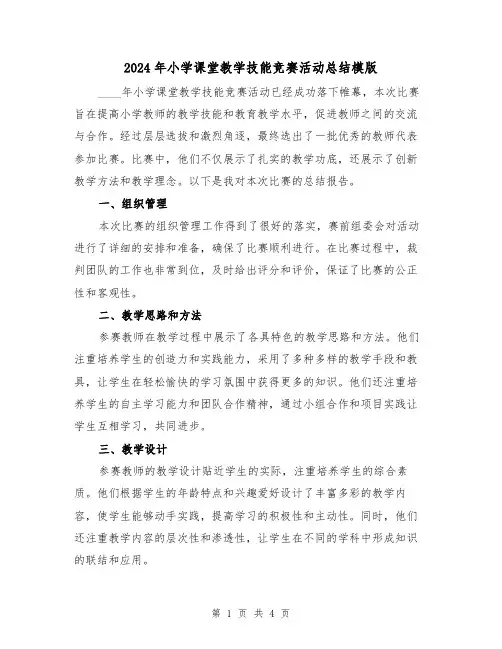 2024年小学课堂教学技能竞赛活动总结模版

____年小学课堂教学技能竞赛活动已经成功落下帷幕，本次比赛旨在提高小学教师的教学技能和教育教学水平，促进教师之间的交流与合作。经过层层选拔和激烈角逐，最终选出了一批优秀的教师代表参加比赛。比赛中，他们不仅展示了扎实的教学功底，还展示了创新教学方法和教学理念。以下是我对本次比赛的总结报告。

一、组织管理

本次比赛的组织管理工作得到了很好的落实，赛前组委会对活动进行了详细的安排和准备，确保了比赛顺利进行。在比赛过程中，裁判团队的工作也非常到位，及时给出评分和评价，保证了比赛的公正性和客观性。

二、教学思路和方法

参赛教师在教学过程中展示了各具特色的教学思路和方法。他们注重培养学生的创造力和实践能力，采用了多种多样的教学手段和教具，让学生在轻松愉快的学习氛围中获得更多的知识。他们还注重培养学生的自主学习能力和团队合作精神，通过小组合作和项目实践让学生互相学习，共同进步。

三、教学设计

参赛教师的教学设计贴近学生的实际，注重培养学生的综合素质。他们根据学生的年龄特点和兴趣爱好设计了丰富多彩的教学内容，使学生能够动手实践，提高学习的积极性和主动性。同时，他们还注重教学内容的层次性和渗透性，让学生在不同的学科中形成知识的联结和应用。

第 1 页 共 4 页